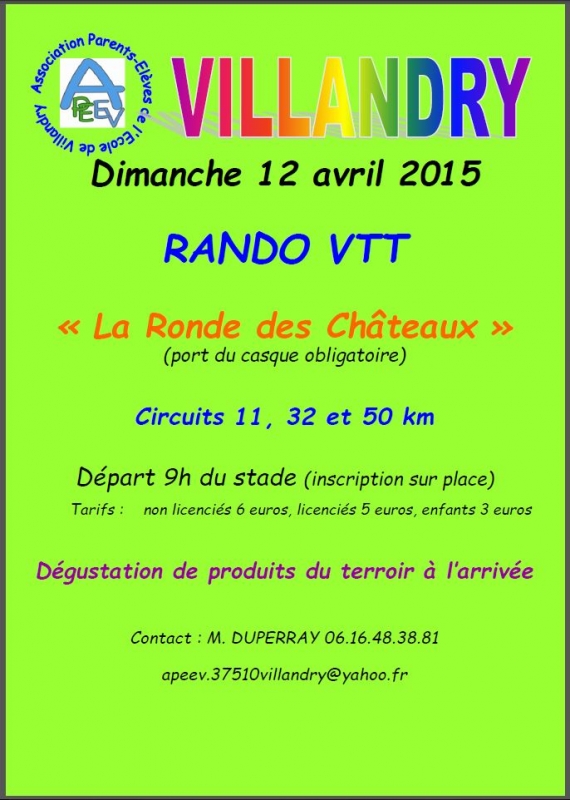 Association Parents-Elèves de l'Ecole de Villandry

APEEV

VILLANDRY

Dimanche 12 avril 2015

RANDO VTT

« La Ronde des Châteaux »
(port du casque obligatoire)

Circuits 11, 32 et 50 km

Départ 9h du stade (inscription sur place)
Tarifs : non licenciés 6 euros, licenciés 5 euros, enfants 3 euros

Dégustation de produits du terroir à l'arrivée

Contact : M. DUPERRAY 06.16.48.38.81

apeev.37510villandry@yahoo.fr